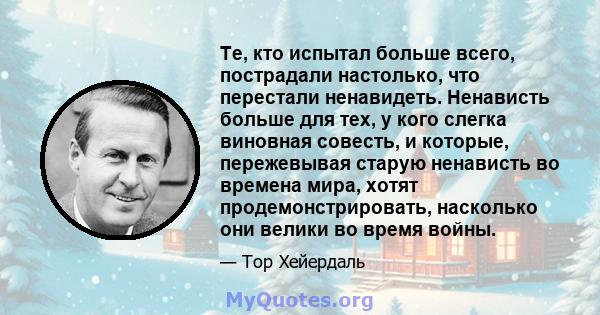 Те, кто испытал больше всего, пострадали настолько, что перестали ненавидеть. Ненависть больше для тех, у кого слегка виновная совесть, и которые, пережевывая старую ненависть во времена мира, хотят продемонстрировать, насколько они велики во время войны.

— Тор Хейердаль

MyQuotes.org